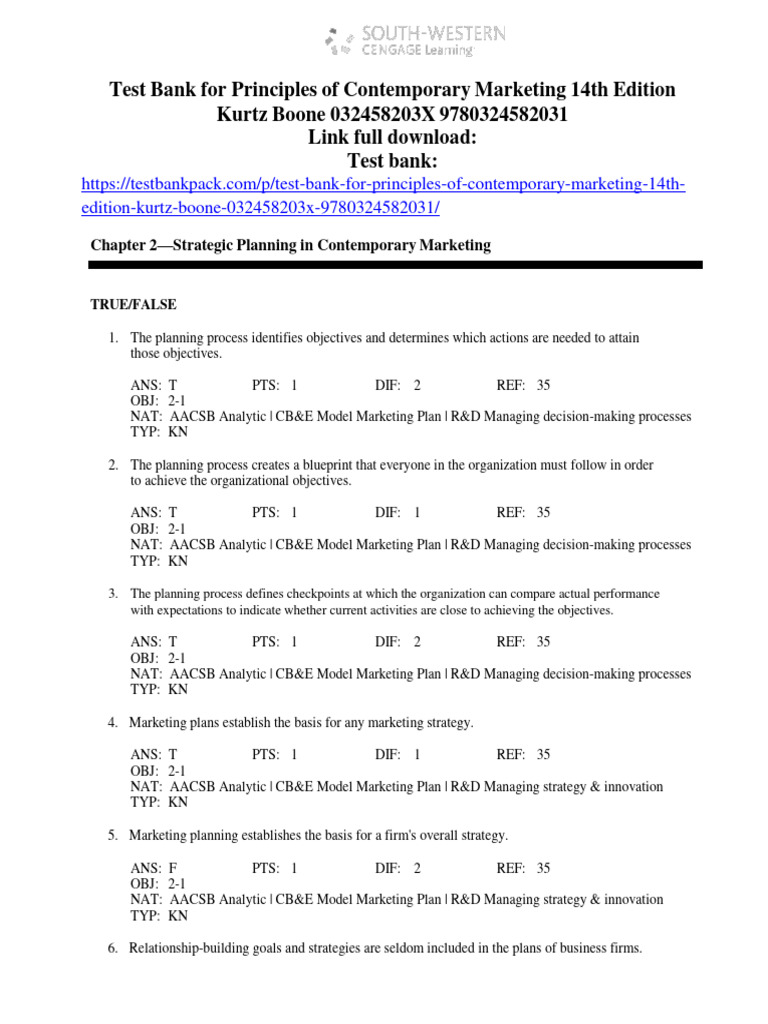 SOUTH-WESTERN
CENGAGE Learning

Test Bank for Principles of Contemporary Marketing 14th Edition Kurtz Boone 032458203X 9780324582031
Link full download:
Test bank:
https://testbankpack.com/p/test-bank-for-principles-of-contemporary-marketing-14th-edition-kurtz-boone-032458203x-9780324582031/

Chapter 2—Strategic Planning in Contemporary Marketing

TRUE/FALSE

1. The planning process identifies objectives and determines which actions are needed to attain those objectives.

ANS: T PTS: 1 DIF: 2 REF: 35
OBJ: 2-1
NAT: AACSB Analytic | CB&E Model Marketing Plan | R&D Managing decision-making processes
TYP: KN

2. The planning process creates a blueprint that everyone in the organization must follow in order to achieve the organizational objectives.

ANS: T PTS: 1 DIF: 1 REF: 35
OBJ: 2-1
NAT: AACSB Analytic | CB&E Model Marketing Plan | R&D Managing decision-making processes
TYP: KN

3. The planning process defines checkpoints at which the organization can compare actual performance with expectations to indicate whether current activities are close to achieving the objectives.

ANS: T PTS: 1 DIF: 2 REF: 35
OBJ: 2-1
NAT: AACSB Analytic | CB&E Model Marketing Plan | R&D Managing decision-making processes
TYP: KN

4. Marketing plans establish the basis for any marketing strategy.

ANS: T PTS: 1 DIF: 1 REF: 35
OBJ: 2-1
NAT: AACSB Analytic | CB&E Model Marketing Plan | R&D Managing strategy & innovation
TYP: KN

5. Marketing planning establishes the basis for a firm's overall strategy.

ANS: F PTS: 1 DIF: 2 REF: 35
OBJ: 2-1
NAT: AACSB Analytic | CB&E Model Marketing Plan | R&D Managing strategy & innovation
TYP: KN

6. Relationship-building goals and strategies are seldom included in the plans of business firms.